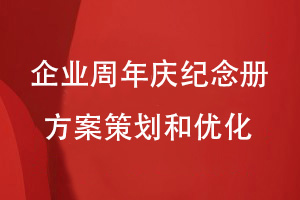 企业周年庆纪念册
方案策划和优化